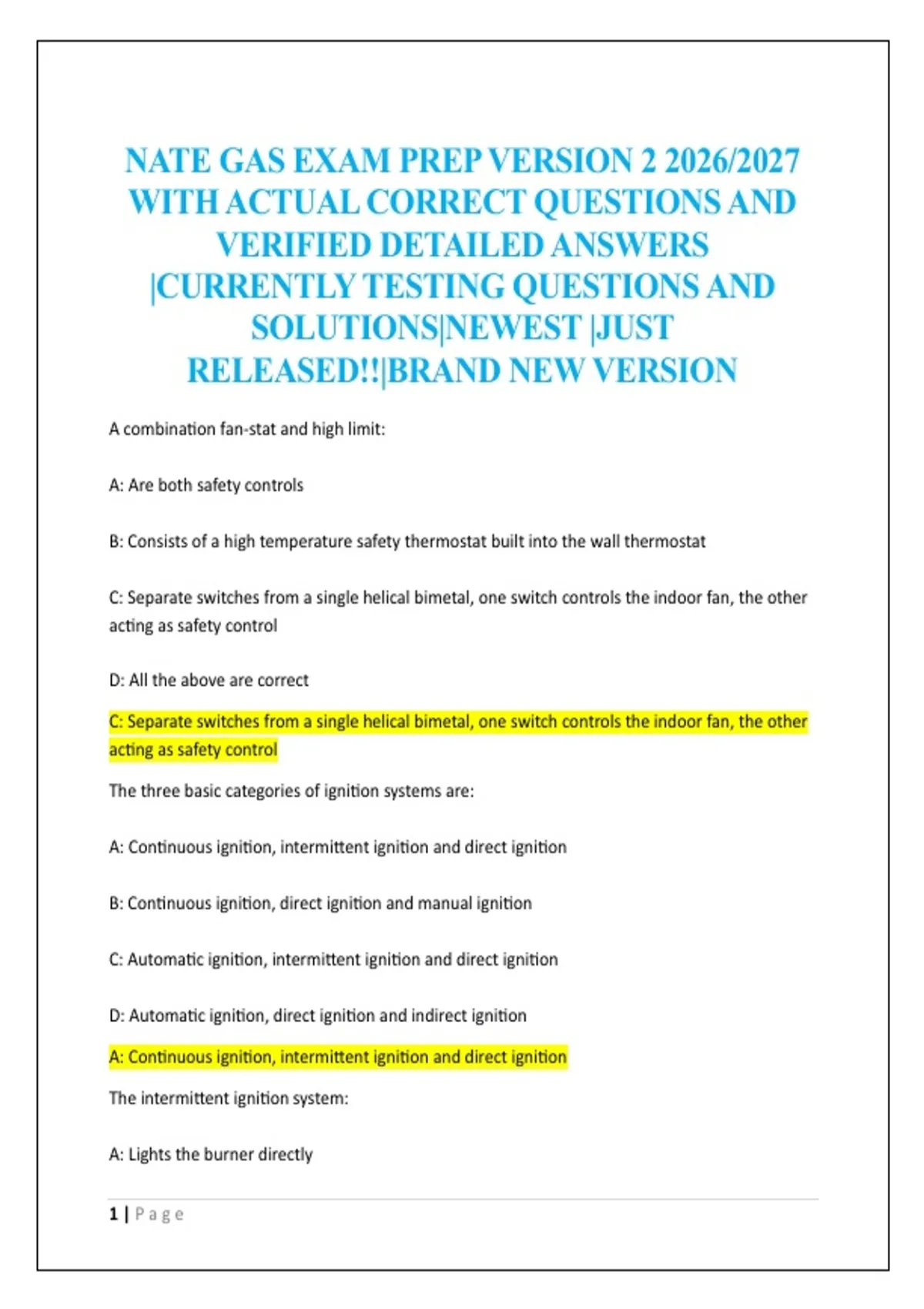 NATE GAS EXAM PREP VERSION 2 2026/2027 WITH ACTUAL CORRECT QUESTIONS AND VERIFIED DETAILED ANSWERS |CURRENTLY TESTING QUESTIONS AND SOLUTIONS|NEWEST |JUST RELEASED!!|BRAND NEW VERSION

A combination fan-stat and high limit:

A: Are both safety controls

B: Consists of a high temperature safety thermostat built into the wall thermostat

C: Separate switches from a single helical bimetal, one switch controls the indoor fan, the other acting as safety control

D: All the above are correct

C: Separate switches from a single helical bimetal, one switch controls the indoor fan, the other acting as safety control

The three basic categories of ignition systems are:

A: Continuous ignition, intermittent ignition and direct ignition

B: Continuous ignition, direct ignition and manual ignition

C: Automatic ignition, intermittent ignition and direct ignition

D: Automatic ignition, direct ignition and indirect ignition

A: Continuous ignition, intermittent ignition and direct ignition

The intermittent ignition system:

A: Lights the burner directly

1 | Page